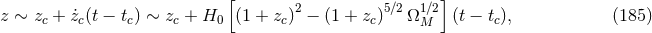 $z \sim z_c + \dot{z}_c(t - t_c) \sim z_c + H_0 \left[ (1 + z_c)^2 - (1 + z_c)^{5/2} \, \Omega_M^{1/2} \right] (t - t_c),$ (185)